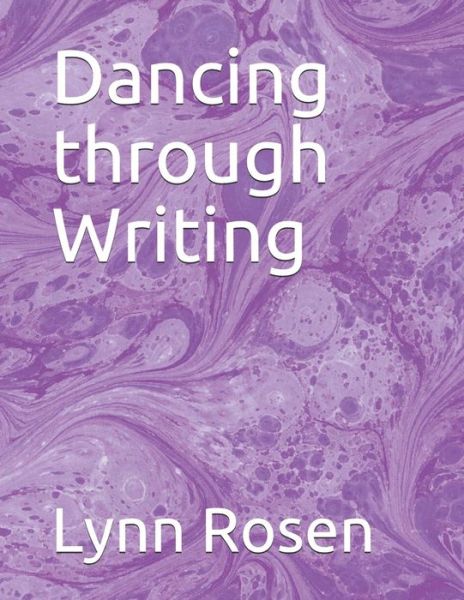 Dancing through Writing

Lynn Rosen